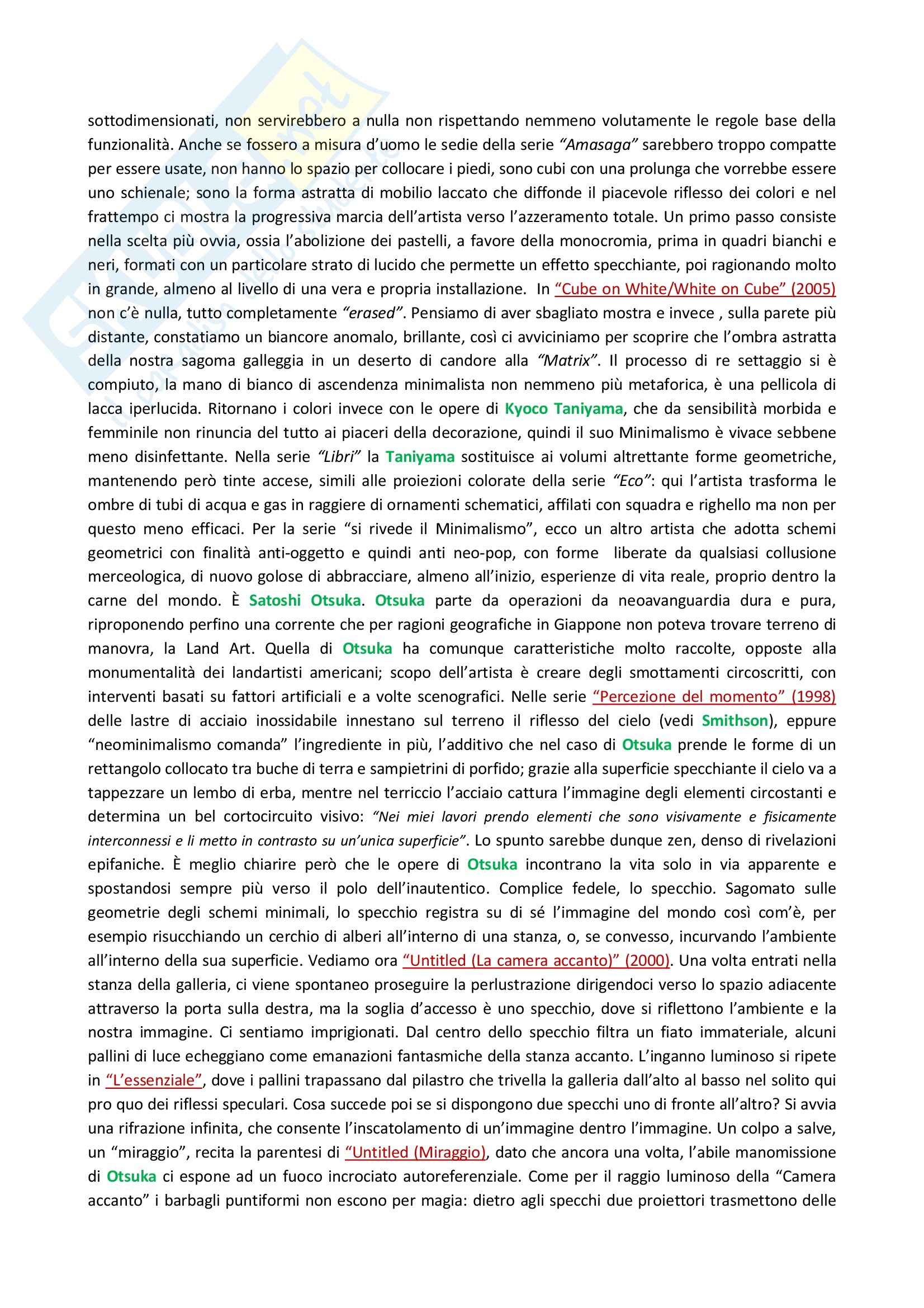 sottodimensionati, non servirebbero a nulla non rispettando nemmeno volutamente le regole base della funzionalità. Anche se fossero a misura d'uomo le sedie della serie "Amasaga" sarebbero troppo compatte per essere usate, non hanno lo spazio per collocare i piedi, sono cubi con una prolunga che vorrebbe essere uno schienale; sono la forma astratta di mobilio laccato che diffonde il piacevole riflesso dei colori e nel frattempo ci mostra la progressiva marcia dell'artista verso l'azzeramento totale. Un primo passo consiste nella scelta più ovvia, ossia l'abolizione dei pastelli, a favore della monocromia, prima in quadri bianchi e neri, formati con un particolare strato di lucido che permette un effetto specchiante, poi ragionando molto in grande, almeno al livello di una vera e propria installazione. In "Cube on White/White on Cube" (2005) non c'è nulla, tutto completamente "erased". Pensiamo di aver sbagliato mostra e invece , sulla parete più distante, constatiamo un biancore anomalo, brillante, così ci avviciniamo per scoprire che l'ombra astratta della nostra sagoma galleggia in un deserto di candore alla "Matrix". Il processo di re settaggio si è compiuto, la mano di bianco di ascendenza minimalista non nemmeno più metaforica, è una pellicola di lacca iperlucida. Ritornano i colori invece con le opere di Kyoco Taniyama, che da sensibilità morbida e femminile non rinuncia del tutto ai piaceri della decorazione, quindi il suo Minimalismo è vivace sebbene meno disinfettante. Nella serie "Libri" la Taniyama sostituisce ai volumi altrettante forme geometriche, mantenendo però tinte accese, simili alle proiezioni colorate della serie "Eco": qui l'artista trasforma le ombre di tubi di acqua e gas in raggiere di ornamenti schematici, affilati con squadra e righello ma non per questo meno efficaci. Per la serie "si rivede il Minimalismo", ecco un altro artista che adotta schemi geometrici con finalità anti-oggetto e quindi anti neo-pop, con forme liberate da qualsiasi collusione merceologica, di nuovo golose di abbracciare, almeno all'inizio, esperienze di vita reale, proprio dentro la carne del mondo. È Satoshi Otsuka. Otsuka parte da operazioni da neoavanguardia dura e pura, riproponendo perfino una corrente che per ragioni geografiche in Giappone non poteva trovare terreno di manovra, la Land Art. Quella di Otsuka ha comunque caratteristiche molto raccolte, opposte alla monumentalità dei landartisti americani; scopo dell'artista è creare degli smottamenti circoscritti, con interventi basati su fattori artificiali e a volte scenografici. Nelle serie "Percezione del momento" (1998) delle lastre di acciaio inossidabile innestano sul terreno il riflesso del cielo (vedi Smithson), eppure "neominimalismo comanda" l'ingrediente in più, l'additivo che nel caso di Otsuka prende le forme di un rettangolo collocato tra buche di terra e sampietrini di porfido; grazie alla superficie specchiante il cielo va a tappezzare un lembo di erba, mentre nel terriccio l'acciaio cattura l'immagine degli elementi circostanti e determina un bel cortocircuito visivo: "Nei miei lavori prendo elementi che sono visivamente e fisicamente interconnessi e li metto in contrasto su un'unica superficie". Lo spunto sarebbe dunque zen, denso di rivelazioni epifaniche. È meglio chiarire però che le opere di Otsuka incontrano la vita solo in via apparente e spostandosi sempre più verso il polo dell'inautentico. Complice fedele, lo specchio. Sagomato sulle geometrie degli schemi minimali, lo specchio registra su di sé l'immagine del mondo così com'è, per esempio risucchiando un cerchio di alberi all'interno di una stanza, o, se convesso, incurvando l'ambiente all'interno della sua superficie. Vediamo ora "Untitled (La camera accanto)" (2000). Una volta entrati nella stanza della galleria, ci viene spontaneo proseguire la perlustrazione dirigendoci verso lo spazio adiacente attraverso la porta sulla destra, ma la soglia d'accesso è uno specchio, dove si riflettono l'ambiente e la nostra immagine. Ci sentiamo imprigionati. Dal centro dello specchio filtra un fiato immateriale, alcuni pallini di luce echeggiano come emanazioni fantasmiche della stanza accanto. L'inganno luminoso si ripete in "L'essenziale", dove i pallini trapassano dal pilastro che trivella la galleria dall'alto al basso nel solito qui pro quo dei riflessi speculari. Cosa succede poi se si dispongono due specchi uno di fronte all'altro? Si avvia una rifrazione infinita, che consente l'inscatolamento di un'immagine dentro l'immagine. Un colpo a salve, un "miraggio", recita la parentesi di "Untitled (Miraggio), dato che ancora una volta, l'abile manomissione di Otsuka ci espone ad un fuoco incrociato autoreferenziale. Come per il raggio luminoso della "Camera accanto" i barbagli puntiformi non escono per magia: dietro agli specchi due proiettori trasmettono delle